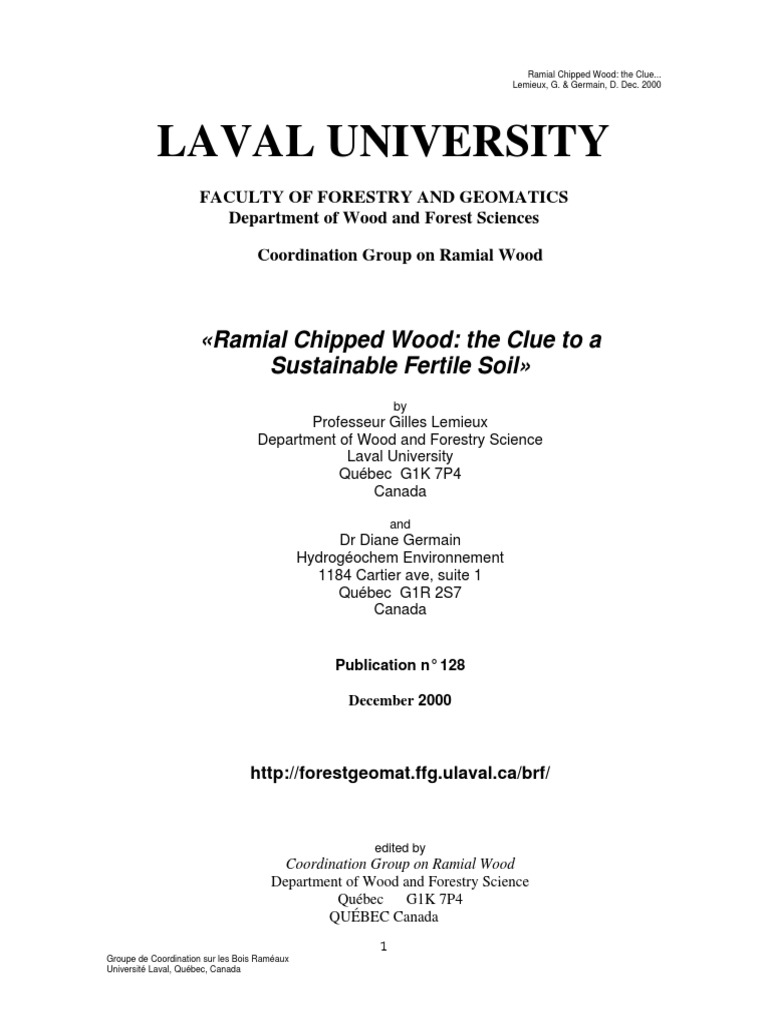 Ramial Chipped Wood: the Clue...
Lemieux, G. & Germain, D. Dec. 2000

LAVAL UNIVERSITY

FACULTY OF FORESTRY AND GEOMATICS
Department of Wood and Forest Sciences

Coordination Group on Ramial Wood

«Ramial Chipped Wood: the Clue to a Sustainable Fertile Soil»

by
Professeur Gilles Lemieux
Department of Wood and Forestry Science
Laval University
Québec G1K 7P4
Canada

and
Dr Diane Germain
Hydrogéochem Environnement
1184 Cartier ave, suite 1
Québec G1R 2S7
Canada

Publication n° 128

December 2000

http://forestgeomat.ffg.ulaval.ca/brf/

edited by
Coordination Group on Ramial Wood
Department of Wood and Forestry Science
Québec G1K 7P4
QUÉBEC Canada

1

Groupe de Coordination sur les Bois Raméaux
Université Laval, Québec, Canada